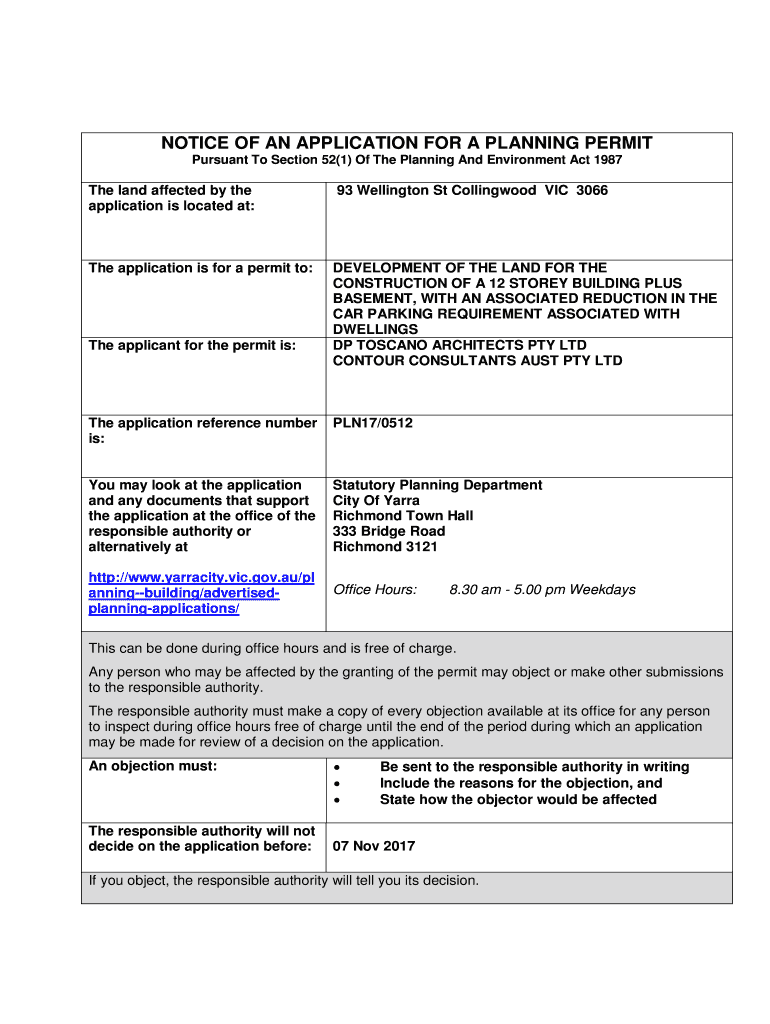 NOTICE OF AN APPLICATION FOR A PLANNING PERMIT

Pursuant To Section 52(1) Of The Planning And Environment Act 1987

| | |
|---|---|
| The land affected by the application is located at: | 93 Wellington St Collingwood VIC 3066 |
| The application is for a permit to: | DEVELOPMENT OF THE LAND FOR THE CONSTRUCTION OF A 12 STOREY BUILDING PLUS BASEMENT, WITH AN ASSOCIATED REDUCTION IN THE CAR PARKING REQUIREMENT ASSOCIATED WITH DWELLINGS |
| The applicant for the permit is: | DP TOSCANO ARCHITECTS PTY LTD CONTOUR CONSULTANTS AUST PTY LTD |
| The application reference number is: | PLN17/0512 |
| You may look at the application and any documents that support the application at the office of the responsible authority or alternatively at http://www.yarracity.vic.gov.au/planning--building/advertised-planning-applications/ | Statutory Planning Department City Of Yarra Richmond Town Hall 333 Bridge Road Richmond 3121 Office Hours: 8.30 am - 5.00 pm Weekdays |

This can be done during office hours and is free of charge.

Any person who may be affected by the granting of the permit may object or make other submissions to the responsible authority.

The responsible authority must make a copy of every objection available at its office for any person to inspect during office hours free of charge until the end of the period during which an application may be made for review of a decision on the application.

| | |
|---|---|
| An objection must: | • Be sent to the responsible authority in writing • Include the reasons for the objection, and • State how the objector would be affected |
| The responsible authority will not decide on the application before: | 07 Nov 2017 |

If you object, the responsible authority will tell you its decision.